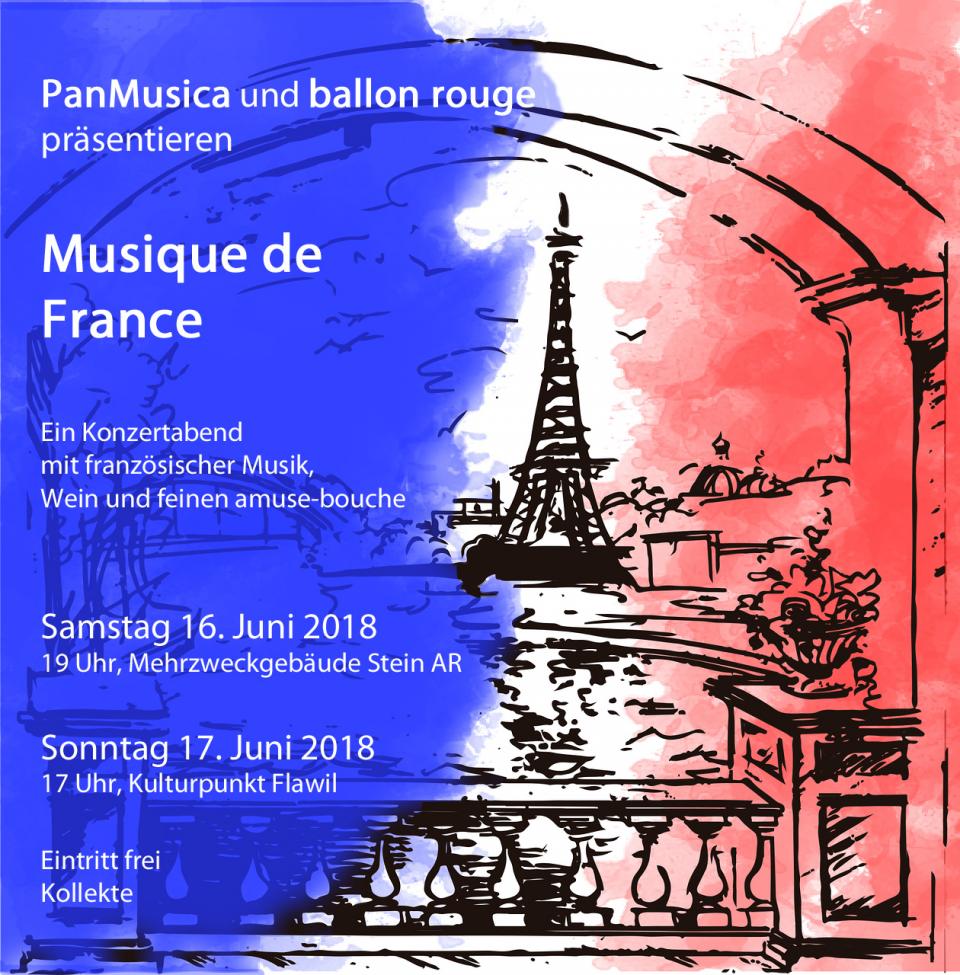 PanMusica und ballon rouge
präsentieren

Musique de
France

Ein Konzertabend
mit französischer Musik,
Wein und feinen amuse-bouche

Samstag 16. Juni 2018
19 Uhr, Mehrzweckgebäude Stein AR

Sonntag 17. Juni 2018
17 Uhr, Kulturpunkt Flawil

Eintritt frei
Kollekte